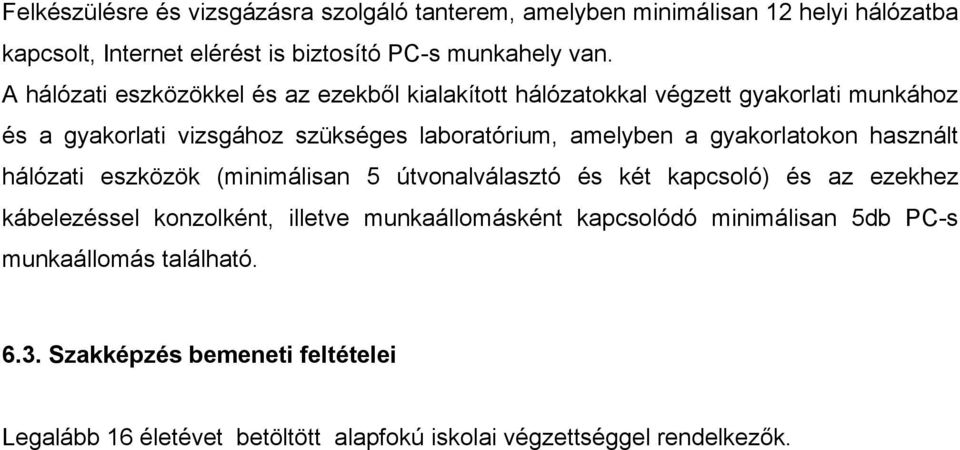 Felkészülésre és vizsgázásra szolgáló tanterem, amelyben minimálisan 12 helyi hálózatba kapcsolt, Internet elérést is biztosító PC-s munkahely van.

A hálózati eszközökkel és az ezekből kialakított hálózatokkal végzett gyakorlati munkához és a gyakorlati vizsgához szükséges laboratórium, amelyben a gyakorlatokon használt hálózati eszközök (minimálisan 5 útvonalválasztó és két kapcsoló) és az ezekhez kábelezéssel konzolként, illetve munkaállomásként kapcsolódó minimálisan 5db PC-s munkaállomás található.

6.3. Szakképzés bemeneti feltételei

Legalább 16 életévet betöltött alapfokú iskolai végzettséggel rendelkezők.